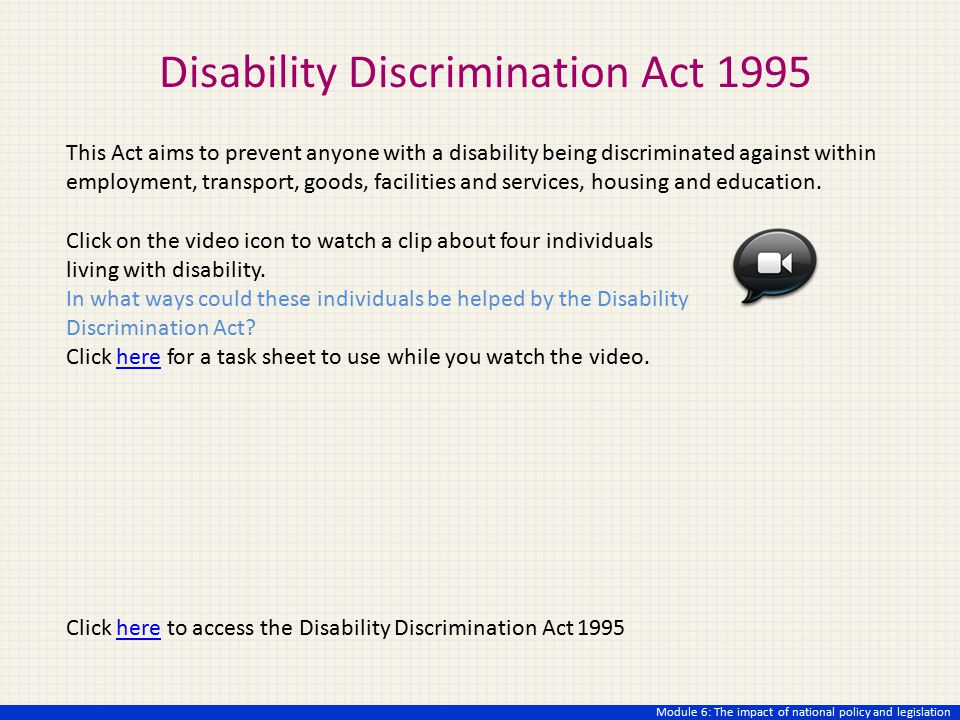 Disability Discrimination Act 1995

This Act aims to prevent anyone with a disability being discriminated against within employment, transport, goods, facilities and services, housing and education.

Click on the video icon to watch a clip about four individuals living with disability.
In what ways could these individuals be helped by the Disability Discrimination Act?
Click here for a task sheet to use while you watch the video.

Click here to access the Disability Discrimination Act 1995

Module 6: The impact of national policy and legislation